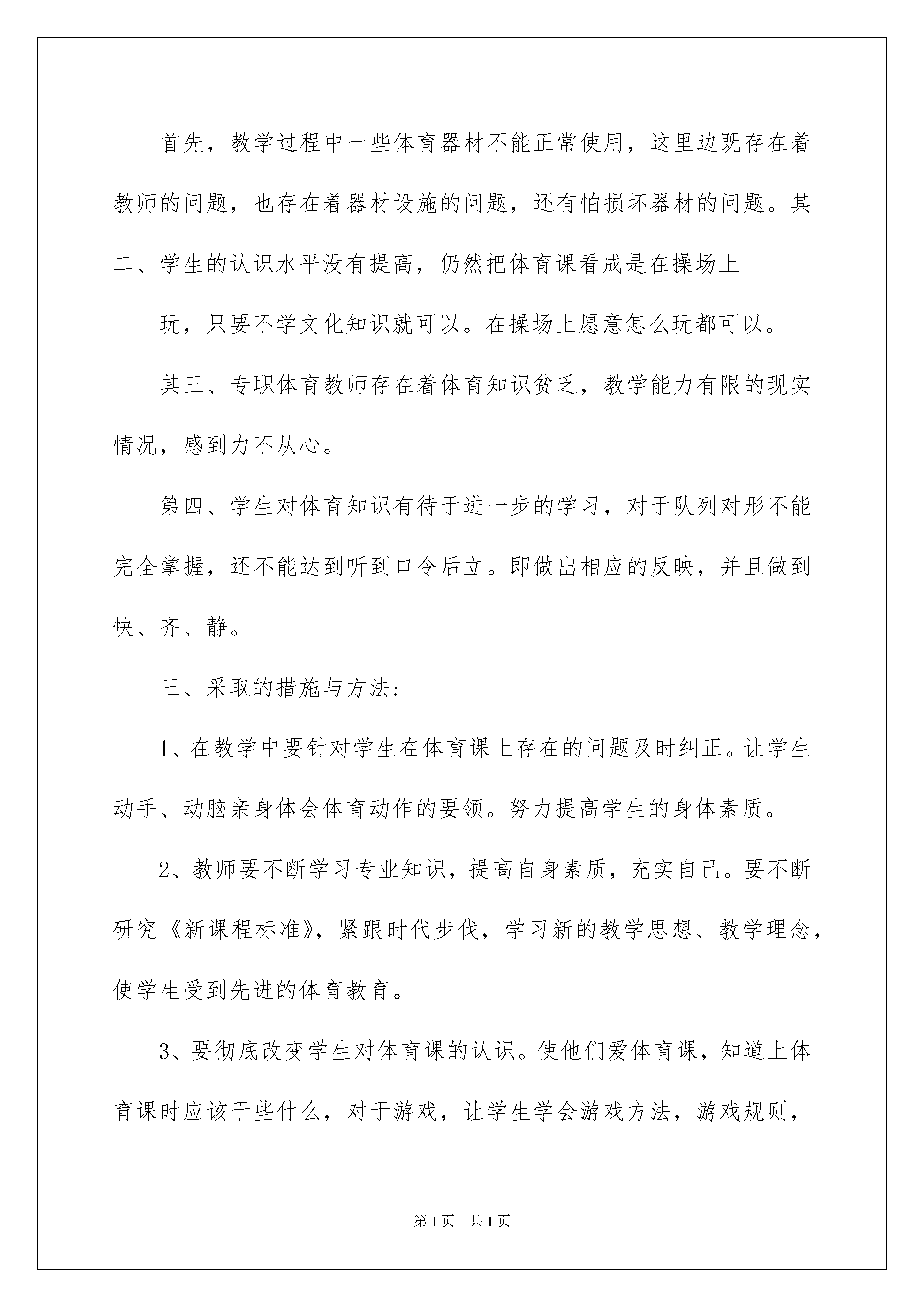 首先，教学过程中一些体育器材不能正常使用，这里边既存在着教师的问题，也存在着器材设施的问题，还有怕损坏器材的问题。其二、学生的认识水平没有提高，仍然把体育课看成是在操场上

玩，只要不学文化知识就可以。在操场上愿意怎么玩都可以。

其三、专职体育教师存在着体育知识贫乏，教学能力有限的现实情况，感到力不从心。

第四、学生对体育知识有待于进一步的学习，对于队列对形不能完全掌握，还不能达到听到口令后立。即做出相应的反映，并且做到快、齐、静。

三、采取的措施与方法：

1、在教学中要针对学生在体育课上存在的问题及时纠正。让学生动手、动脑亲身体会体育动作的要领。努力提高学生的身体素质。

2、教师要不断学习专业知识，提高自身素质，充实自己。要不断研究《新课程标准》，紧跟时代步伐，学习新的教学思想、教学理念，使学生受到先进的体育教育。

3、要彻底改变学生对体育课的认识。使他们爱体育课，知道上体育课时应该干些什么，对于游戏，让学生学会游戏方法，游戏规则，

第1页 共1页